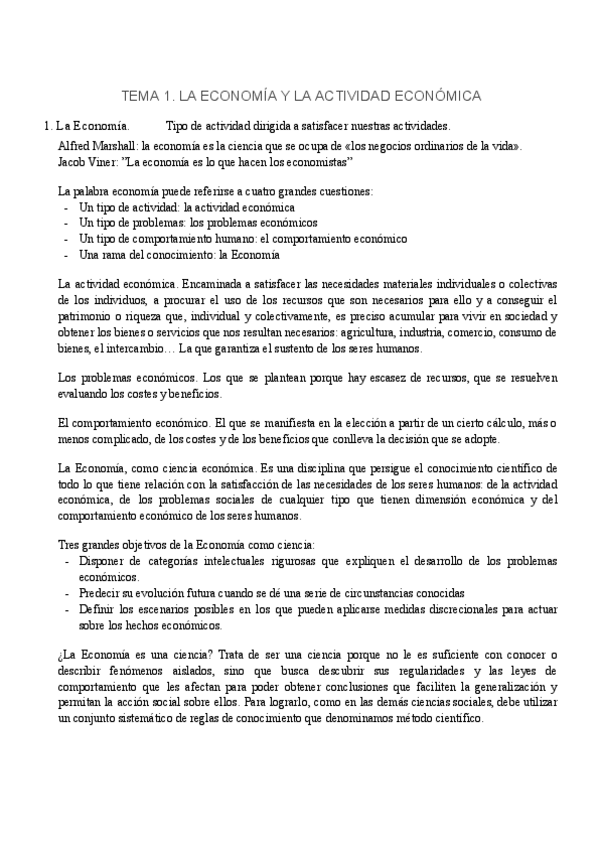 TEMA 1. LA ECONOMÍA Y LA ACTIVIDAD ECONÓMICA

1. La Economía. Tipo de actividad dirigida a satisfacer nuestras actividades.

Alfred Marshall: la economía es la ciencia que se ocupa de «los negocios ordinarios de la vida».
Jacob Viner: "La economía es lo que hacen los economistas"

La palabra economía puede referirse a cuatro grandes cuestiones:
- Un tipo de actividad: la actividad económica
- Un tipo de problemas: los problemas económicos
- Un tipo de comportamiento humano: el comportamiento económico
- Una rama del conocimiento: la Economía

La actividad económica. Encaminada a satisfacer las necesidades materiales individuales o colectivas de los individuos, a procurar el uso de los recursos que son necesarios para ello y a conseguir el patrimonio o riqueza que, individual y colectivamente, es preciso acumular para vivir en sociedad y obtener los bienes o servicios que nos resultan necesarios: agricultura, industria, comercio, consumo de bienes, el intercambio… La que garantiza el sustento de los seres humanos.

Los problemas económicos. Los que se plantean porque hay escasez de recursos, que se resuelven evaluando los costes y beneficios.

El comportamiento económico. El que se manifiesta en la elección a partir de un cierto cálculo, más o menos complicado, de los costes y de los beneficios que conlleva la decisión que se adopte.

La Economía, como ciencia económica. Es una disciplina que persigue el conocimiento científico de todo lo que tiene relación con la satisfacción de las necesidades de los seres humanos: de la actividad económica, de los problemas sociales de cualquier tipo que tienen dimensión económica y del comportamiento económico de los seres humanos.

Tres grandes objetivos de la Economía como ciencia:
- Disponer de categorías intelectuales rigurosas que expliquen el desarrollo de los problemas económicos.
- Predecir su evolución futura cuando se dé una serie de circunstancias conocidas
- Definir los escenarios posibles en los que pueden aplicarse medidas discrecionales para actuar sobre los hechos económicos.

¿La Economía es una ciencia? Trata de ser una ciencia porque no le es suficiente con conocer o describir fenómenos aislados, sino que busca descubrir sus regularidades y las leyes de comportamiento que les afectan para poder obtener conclusiones que faciliten la generalización y permitan la acción social sobre ellos. Para lograrlo, como en las demás ciencias sociales, debe utilizar un conjunto sistemático de reglas de conocimiento que denominamos método científico.